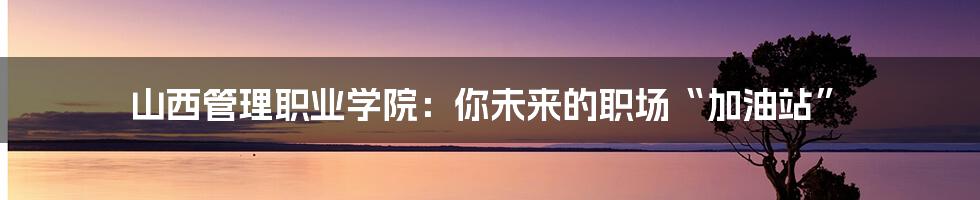 山西管理职业学院：你未来的职场“加油站”